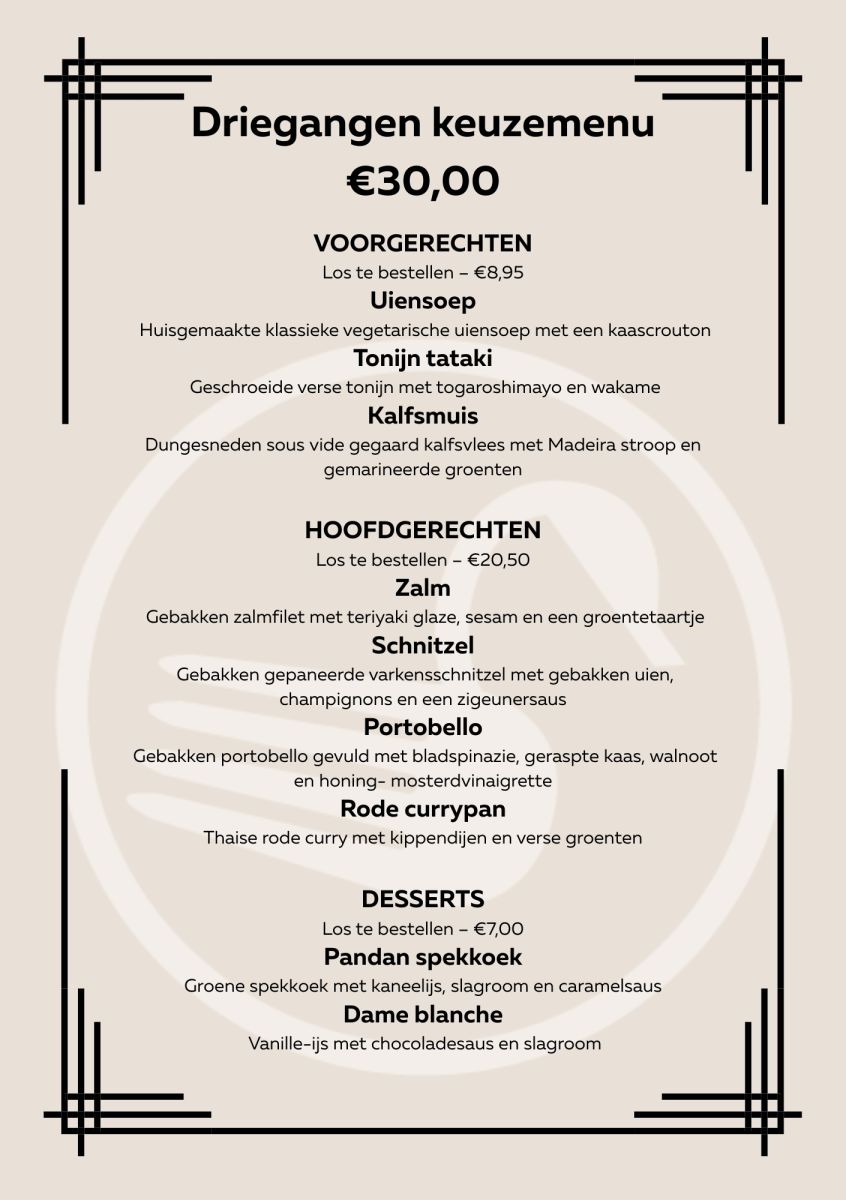 Driegangen keuzemenu
€30,00

VOORGERECHTEN
Los te bestellen – €8,95
Uiensoep
Huisgemaakte klassieke vegetarische uiensoep met een kaascrouton
Tonijn tataki
Geschroeide verse tonijn met togaroshimayo en wakame
Kalfsmuis
Dungesneden sous vide gegaard kalfsvlees met Madeira stroop en gemarineerde groenten

HOOFDGERECHTEN
Los te bestellen – €20,50
Zalm
Gebakken zalmfilet met teriyaki glaze, sesam en een groentetaartje
Schnitzel
Gebakken gepaneerde varkensschnitzel met gebakken uien, champignons en een zigeunersaus
Portobello
Gebakken portobello gevuld met bladspinazie, geraspte kaas, walnoot en honing- mosterdvinaigrette
Rode currypan
Thaise rode curry met kippendijen en verse groenten

DESSERTS
Los te bestellen – €7,00
Pandan spekkoek
Groene spekkoek met kaneelijs, slagroom en caramelsaus
Dame blanche
Vanille-ijs met chocoladesaus en slagroom